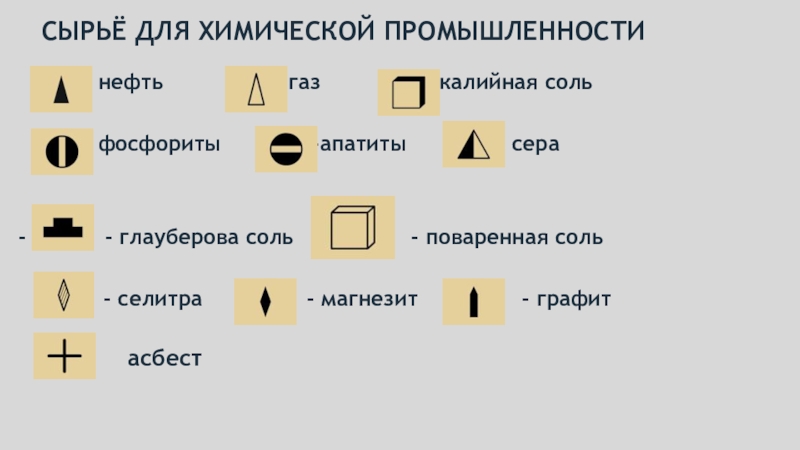 СЫРЬЁ ДЛЯ ХИМИЧЕСКОЙ ПРОМЫШЛЕННОСТИ

нефть

газ

калийная соль

фосфориты

апатиты

сера

- - глауберова соль

- поваренная соль

- селитра

- магнезит

- графит

асбест